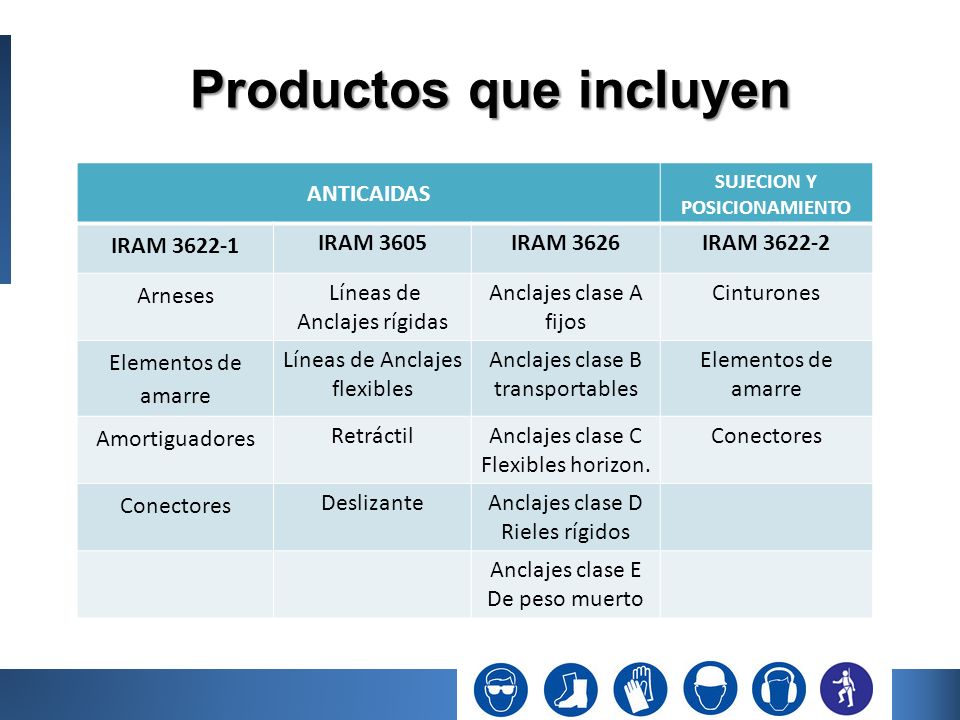 Productos que incluyen

| ANTICAIDAS | | | SUJECION Y POSICIONAMIENTO |
|---|---|---|---|
| IRAM 3622-1 | IRAM 3605 | IRAM 3626 | IRAM 3622-2 |
| Arneses | Líneas de Anclajes rígidas | Anclajes clase A fijos | Cinturones |
| Elementos de amarre | Líneas de Anclajes flexibles | Anclajes clase B transportables | Elementos de amarre |
| Amortiguadores | Retráctil | Anclajes clase C Flexibles horizon. | Conectores |
| Conectores | Deslizante | Anclajes clase D Rieles rígidos | |
| | | Anclajes clase E De peso muerto | |